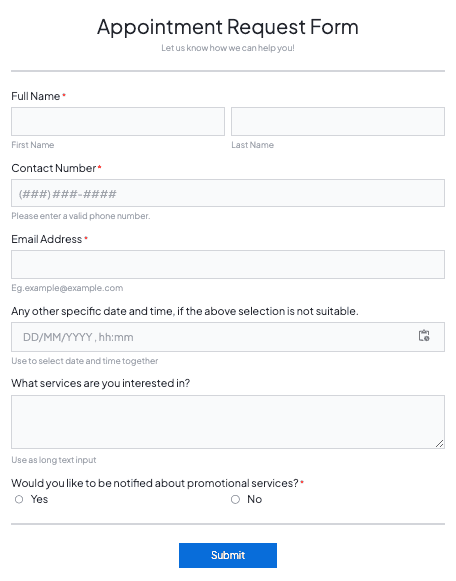 Appointment Request Form

Let us know how we can help you!

Full Name *

First Name

Last Name

Contact Number *

(###) ###-####

Please enter a valid phone number.

Email Address *

Eg.example@example.com

Any other specific date and time, if the above selection is not suitable.

DD/MM/YYYY , hh:mm

Use to select date and time together

What services are you interested in?

Use as long text input

Would you like to be notified about promotional services? *

Yes

No

Submit